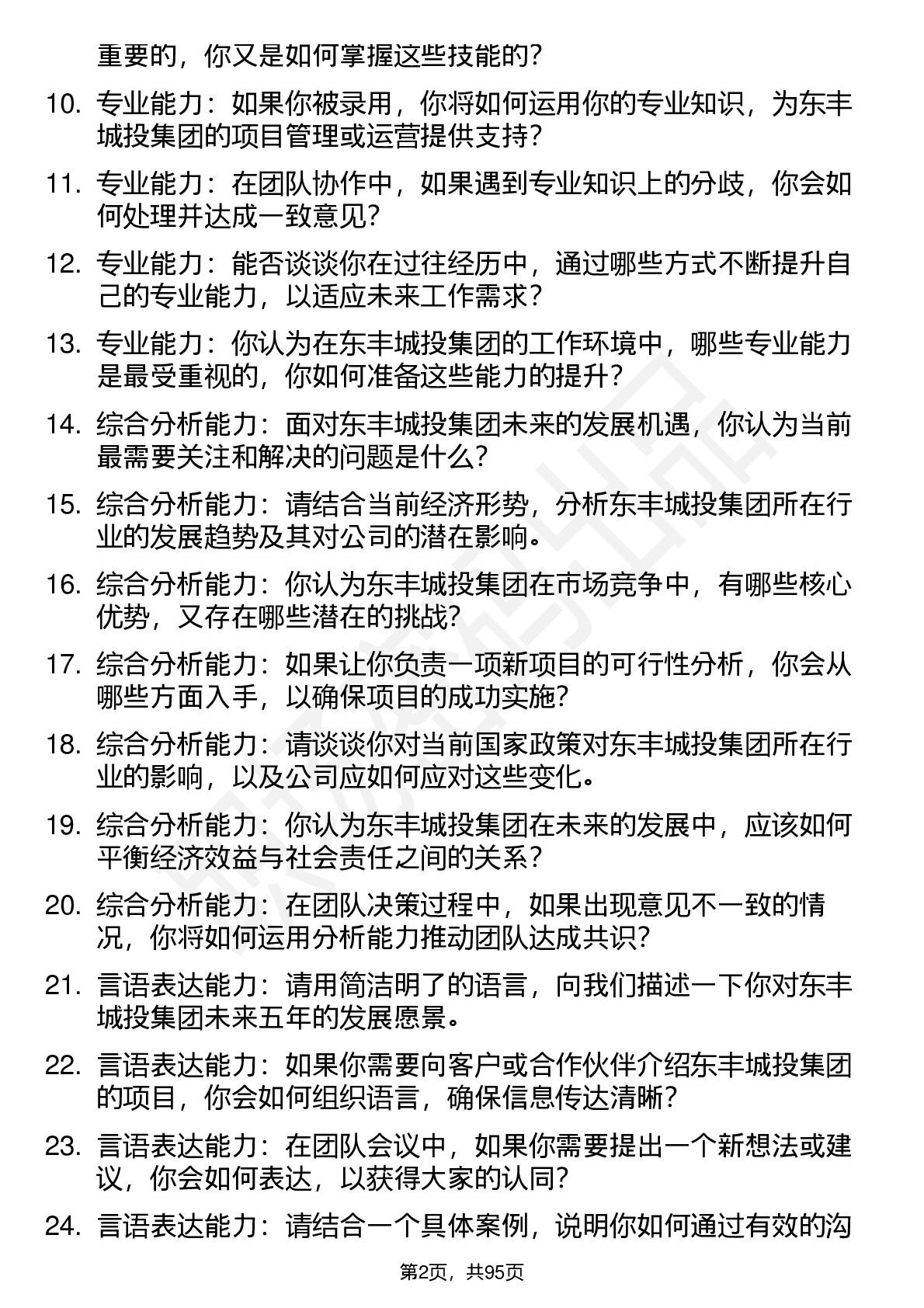 重要的，你又是如何掌握这些技能的？

10. 专业能力：如果你被录用，你将如何运用你的专业知识，为东丰城投集团的项目管理或运营提供支持？

11. 专业能力：在团队协作中，如果遇到专业知识上的分歧，你会如何处理并达成一致意见？

12. 专业能力：能否谈谈你在过往经历中，通过哪些方式不断提升自己的专业能力，以适应未来工作需求？

13. 专业能力：你认为在东丰城投集团的工作环境中，哪些专业能力是最受重视的，你如何准备这些能力的提升？

14. 综合分析能力：面对东丰城投集团未来的发展机遇，你认为当前最需要关注和解决的问题是什么？

15. 综合分析能力：请结合当前经济形势，分析东丰城投集团所在行业的发展趋势及其对公司的潜在影响。

16. 综合分析能力：你认为东丰城投集团在市场竞争中，有哪些核心优势，又存在哪些潜在的挑战？

17. 综合分析能力：如果让你负责一项新项目的可行性分析，你会从哪些方面入手，以确保项目的成功实施？

18. 综合分析能力：请谈谈你对当前国家政策对东丰城投集团所在行业的影响，以及公司应如何应对这些变化。

19. 综合分析能力：你认为东丰城投集团在未来的发展中，应该如何平衡经济效益与社会责任之间的关系？

20. 综合分析能力：在团队决策过程中，如果出现意见不一致的情况，你将如何运用分析能力推动团队达成共识？

21. 言语表达能力：请用简洁明了的语言，向我们描述一下你对东丰城投集团未来五年的发展愿景。

22. 言语表达能力：如果你需要向客户或合作伙伴介绍东丰城投集团的项目，你会如何组织语言，确保信息传达清晰？

23. 言语表达能力：在团队会议中，如果你需要提出一个新想法或建议，你会如何表达，以获得大家的认同？

24. 言语表达能力：请结合一个具体案例，说明你如何通过有效的沟

第2页，共95页